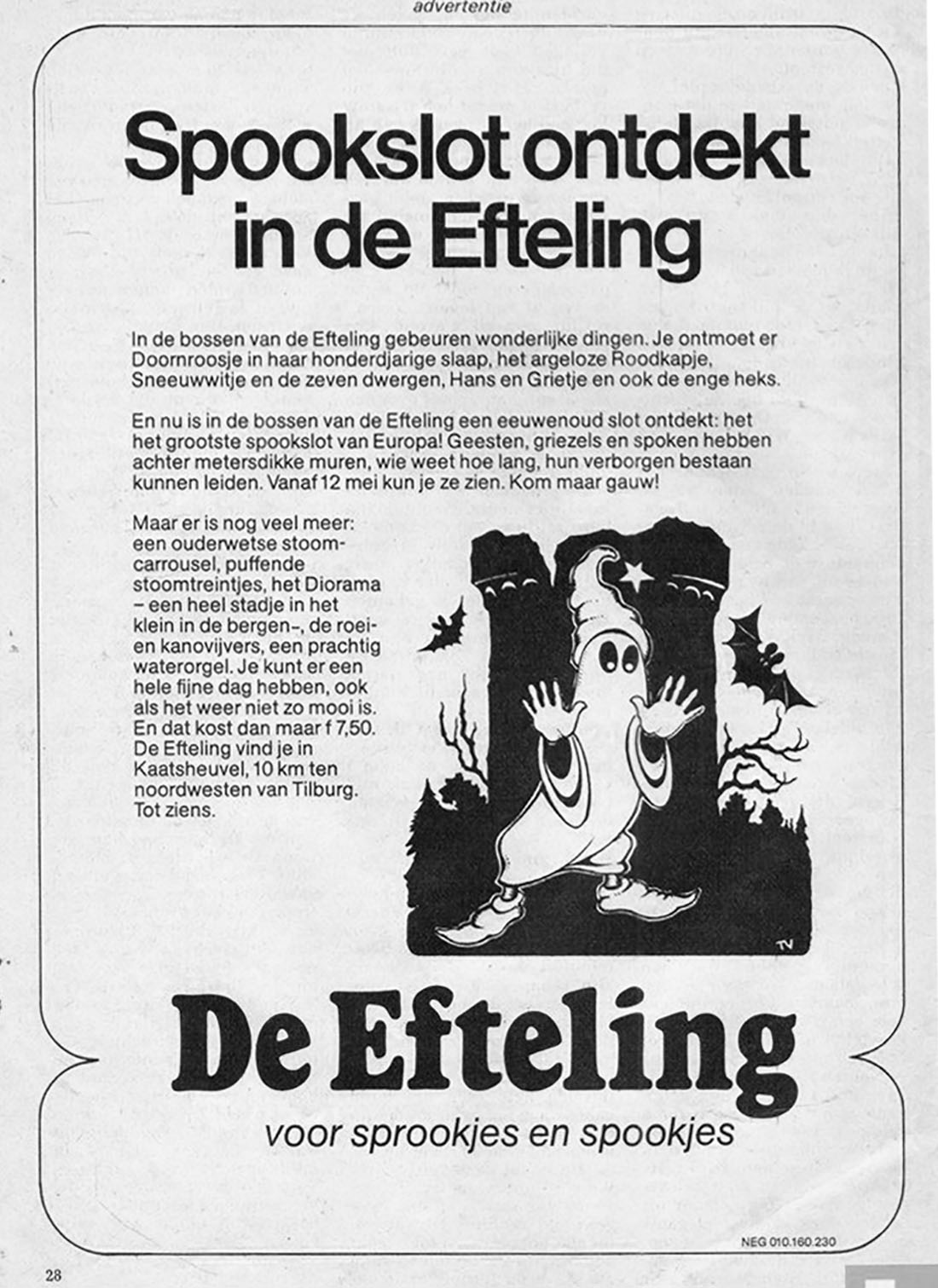 advertentie

Spookslot ontdekt in de Efteling

In de bossen van de Efteling gebeuren wonderlijke dingen. Je ontmoet er Doornroosje in haar honderdjarige slaap, het argeloze Roodkapje, Sneeuwwitje en de zeven dwergen, Hans en Grietje en ook de enge heks.

En nu is in de bossen van de Efteling een eeuwenoud slot ontdekt: het het grootste spookslot van Europa! Geesten, griezels en spoken hebben achter metersdikke muren, wie weet hoe lang, hun verborgen bestaan kunnen leiden. Vanaf 12 mei kun je ze zien. Kom maar gauw!

Maar er is nog veel meer: een ouderwetse stoomcarrousel, puffende stoomtreintjes, het Diorama – een heel stadje in het klein in de bergen–, de roei- en kanovijvers, een prachtig waterorgel. Je kunt er een hele fijne dag hebben, ook als het weer niet zo mooi is. En dat kost dan maar f 7,50. De Efteling vind je in Kaatsheuvel, 10 km ten noordwesten van Tilburg. Tot ziens.

TV

De Efteling

voor sprookjes en spookjes

NEG 010.160.230

28